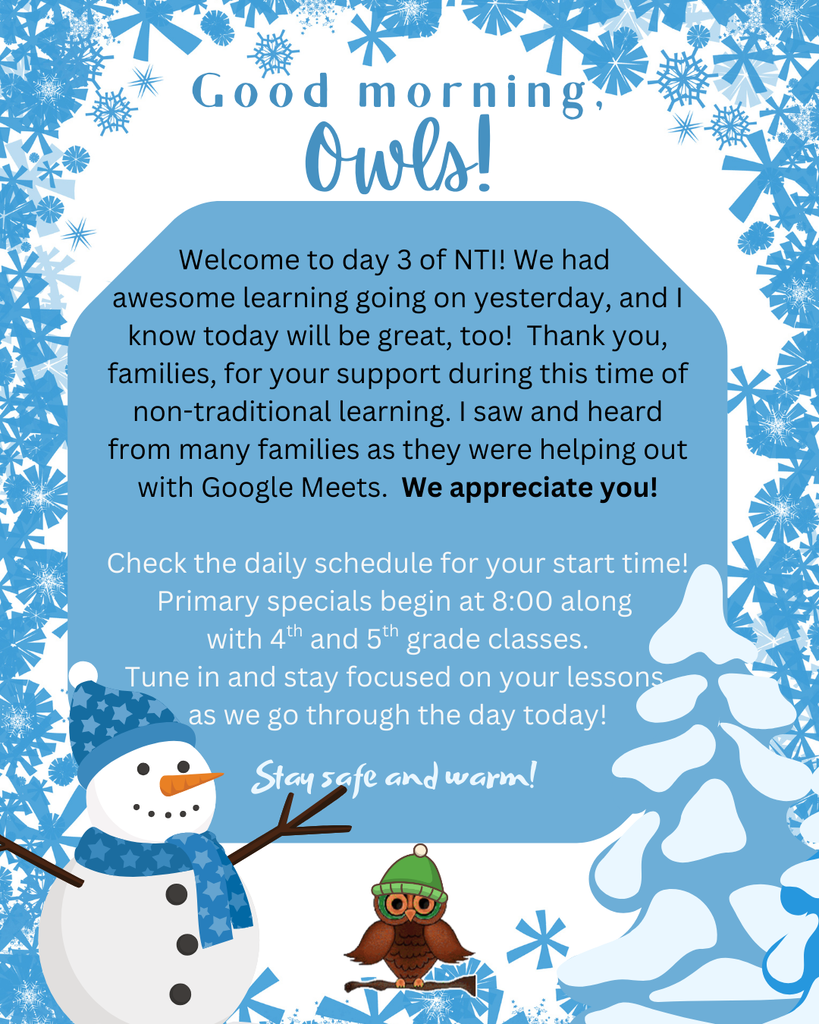 Good morning,
Owls!

Welcome to day 3 of NTI! We had awesome learning going on yesterday, and I know today will be great, too! Thank you, families, for your support during this time of non-traditional learning. I saw and heard from many families as they were helping out with Google Meets. We appreciate you!

Check the daily schedule for your start time! Primary specials begin at 8:00 along with 4th and 5th grade classes. Tune in and stay focused on your lessons as we go through the day today!

Stay safe and warm!